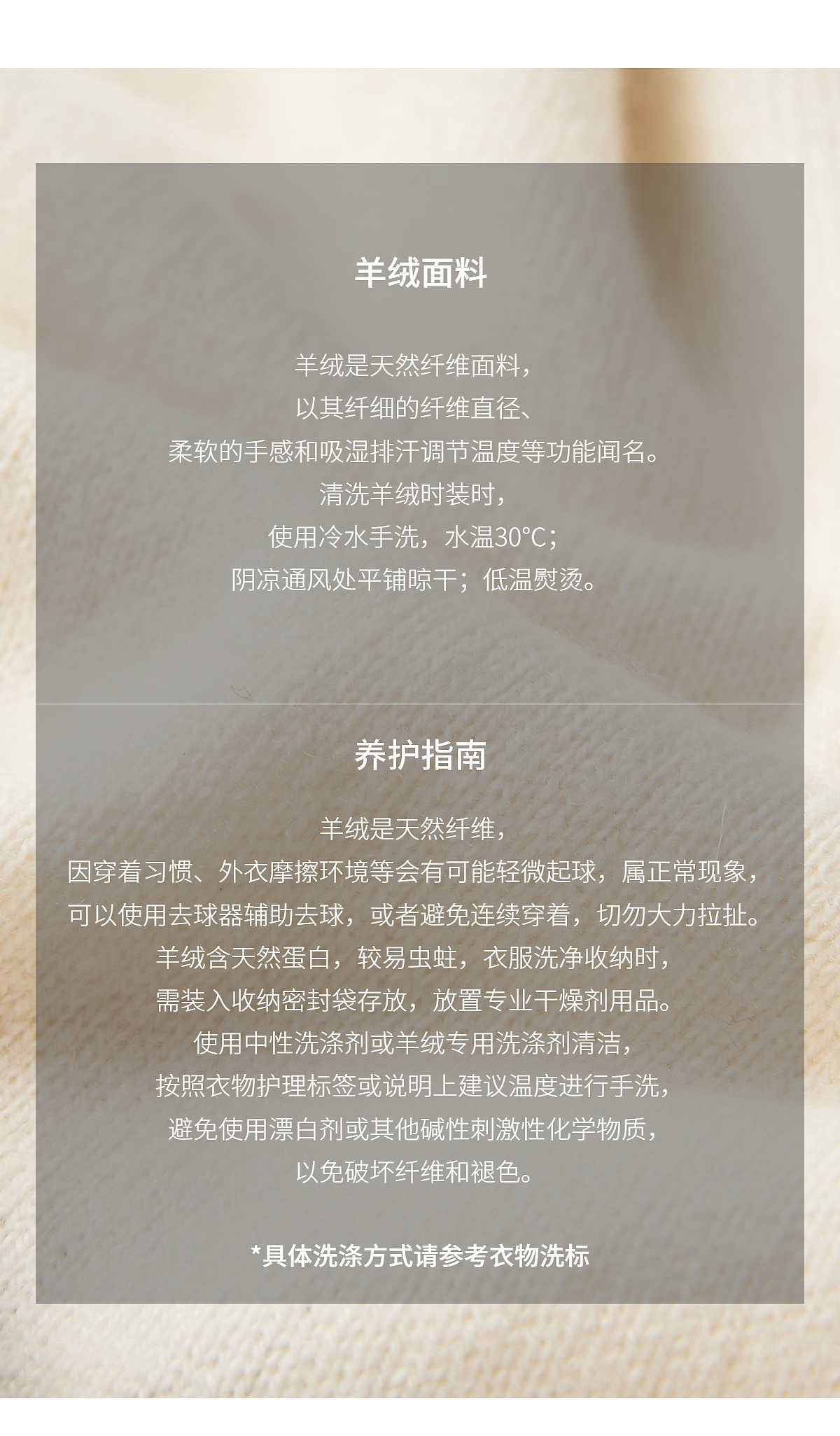 羊绒面料

羊绒是天然纤维面料，
以其纤细的纤维直径、
柔软的手感和吸湿排汗调节温度等功能闻名。
清洗羊绒时装时，
使用冷水手洗，水温30°C；
阴凉通风处平铺晾干；低温熨烫。

养护指南

羊绒是天然纤维，
因穿着习惯、外衣摩擦环境等会有可能轻微起球，属正常现象，
可以使用去球器辅助去球，或者避免连续穿着，切勿大力拉扯。
羊绒含天然蛋白，较易虫蛀，衣服洗净收纳时，
需装入收纳密封袋存放，放置专业干燥剂用品。
使用中性洗涤剂或羊绒专用洗涤剂清洁，
按照衣物护理标签或说明上建议温度进行手洗，
避免使用漂白剂或其他碱性刺激性化学物质，
以免破坏纤维和褪色。

*具体洗涤方式请参考衣物洗标